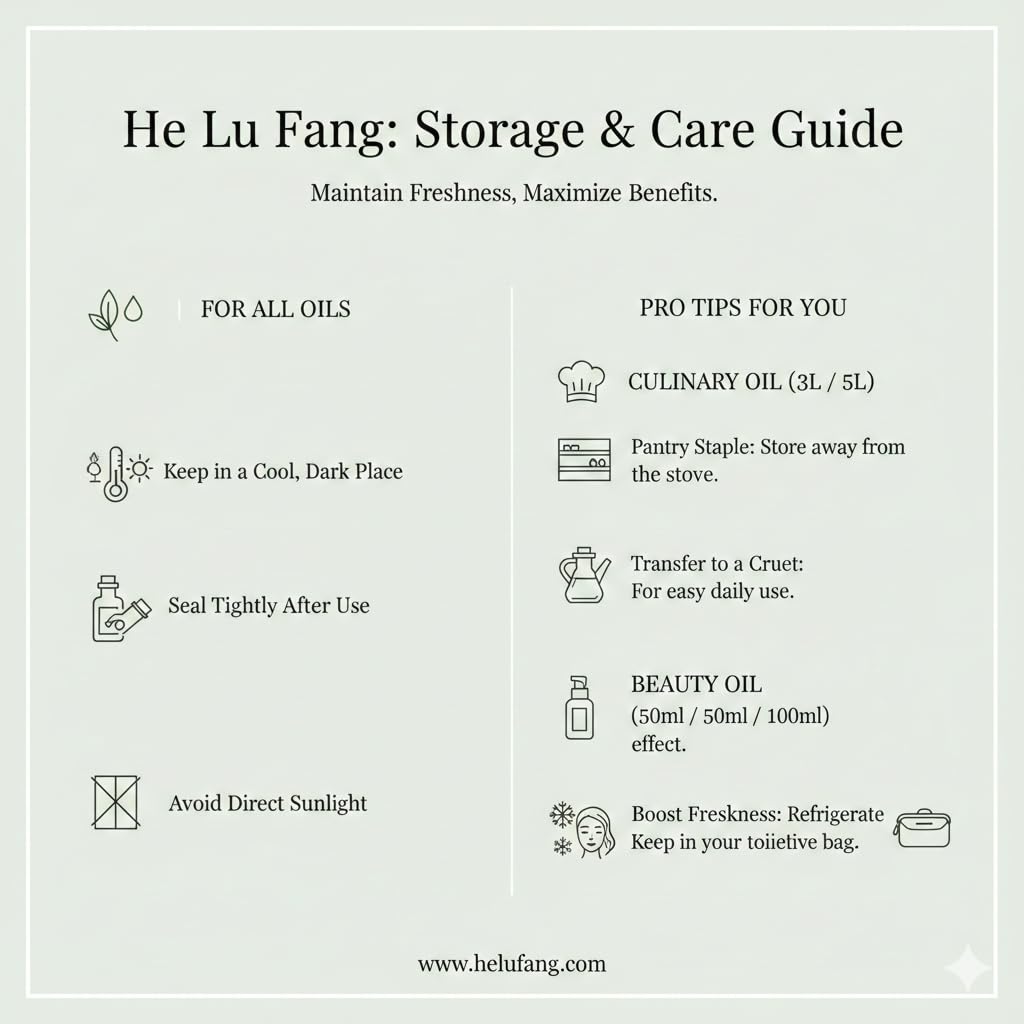 He Lu Fang: Storage & Care Guide

Maintain Freshness, Maximize Benefits.

FOR ALL OILS

Keep in a Cool, Dark Place

Seal Tightly After Use

Avoid Direct Sunlight

PRO TIPS FOR YOU

CULINARY OIL (3L / 5L)

Pantry Staple: Store away from the stove.

Transfer to a Cruet: For easy daily use.

BEAUTY OIL (50ml / 50ml / 100ml) effect.

Boost Freskness: Refrigerate Keep in your toiietive bag.

www.helufang.com